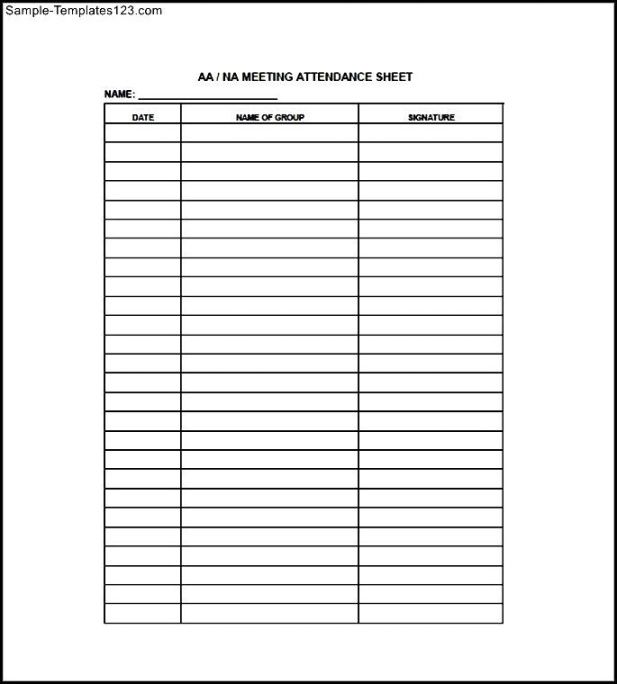 Sample-Templates123.com

AA / NA MEETING ATTENDANCE SHEET

NAME: ______________________

| DATE | NAME OF GROUP | SIGNATURE |
|---|---|---|
| | | |
| | | |
| | | |
| | | |
| | | |
| | | |
| | | |
| | | |
| | | |
| | | |
| | | |
| | | |
| | | |
| | | |
| | | |
| | | |
| | | |
| | | |
| | | |
| | | |
| | | |
| | | |
| | | |
| | | |
| | | |
| | | |